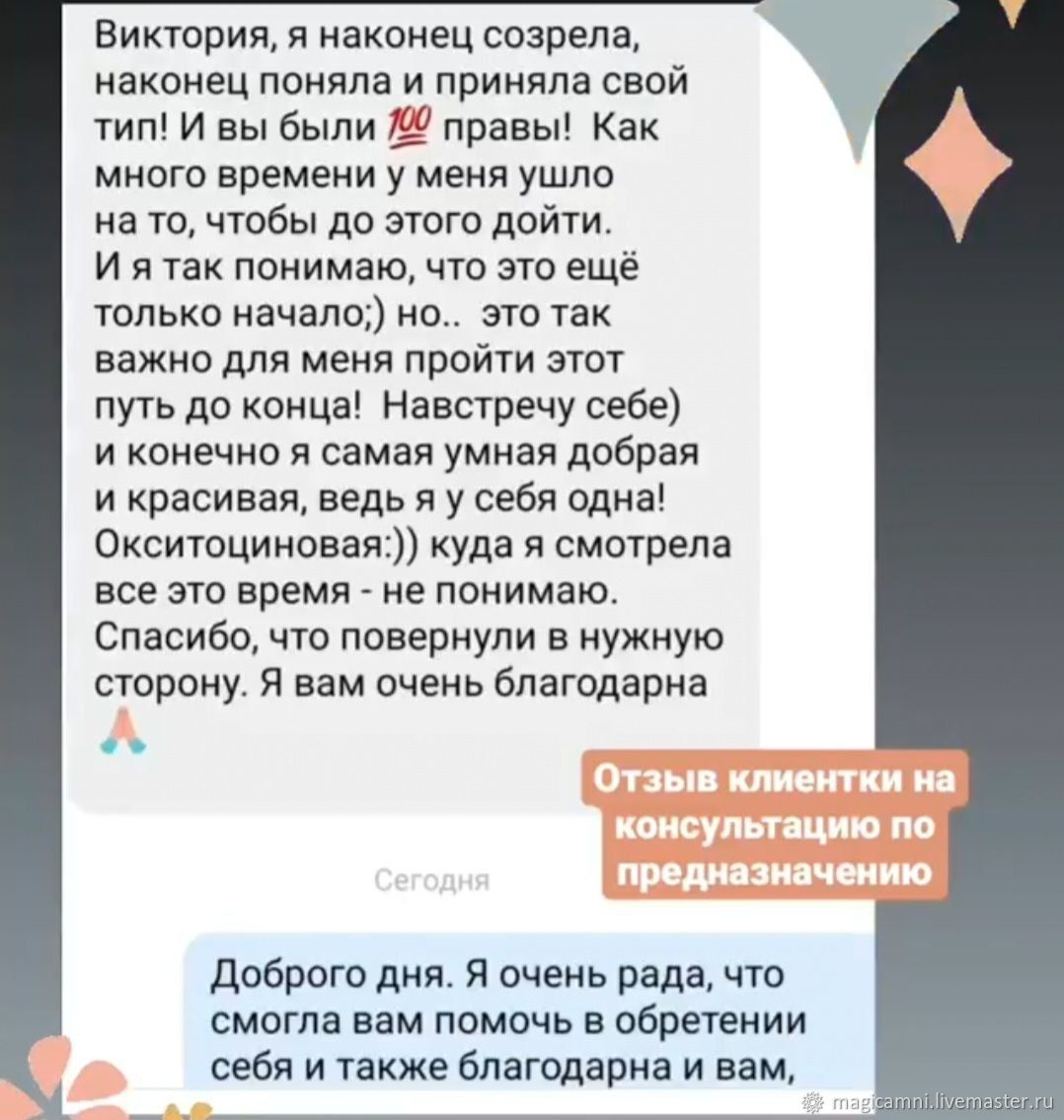 Виктория, я наконец созрела, наконец поняла и приняла свой тип! И вы были 💯 правы! Как много времени у меня ушло на то, чтобы до этого дойти. И я так понимаю, что это ещё только начало;) но.. это так важно для меня пройти этот путь до конца! Навстречу себе) и конечно я самая умная добрая и красивая, ведь я у себя одна! Окситоциновая:)) куда я смотрела все это время - не понимаю. Спасибо, что повернули в нужную сторону. Я вам очень благодарна 🙏

Отзыв клиентки на консультацию по предназначению

Сегодня

Доброго дня. Я очень рада, что смогла вам помочь в обретении себя и также благодарна и вам,

magicamni.livemaster.ru